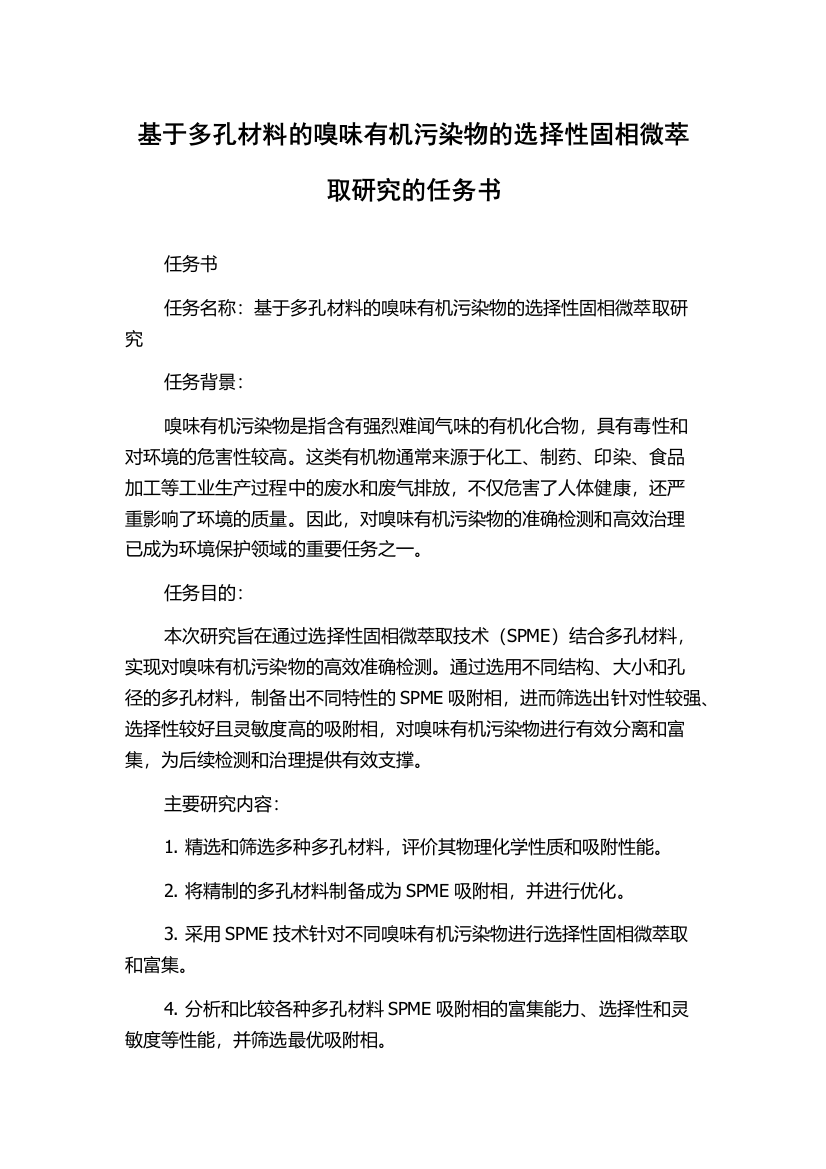 基于多孔材料的嗅味有机污染物的选择性固相微萃取研究的任务书

任务书

任务名称：基于多孔材料的嗅味有机污染物的选择性固相微萃取研究

任务背景：

嗅味有机污染物是指含有强烈难闻气味的有机化合物，具有毒性和对环境的危害性较高。这类有机物通常来源于化工、制药、印染、食品加工等工业生产过程中的废水和废气排放，不仅危害了人体健康，还严重影响了环境的质量。因此，对嗅味有机污染物的准确检测和高效治理已成为环境保护领域的重要任务之一。

任务目的：

本次研究旨在通过选择性固相微萃取技术（SPME）结合多孔材料，实现对嗅味有机污染物的高效准确检测。通过选用不同结构、大小和孔径的多孔材料，制备出不同特性的 SPME 吸附相，进而筛选出针对性较强、选择性较好且灵敏度高的吸附相，对嗅味有机污染物进行有效分离和富集，为后续检测和治理提供有效支撑。

主要研究内容：

1. 精选和筛选多种多孔材料，评价其物理化学性质和吸附性能。

2. 将精制的多孔材料制备成为 SPME 吸附相，并进行优化。

3. 采用 SPME 技术针对不同嗅味有机污染物进行选择性固相微萃取和富集。

4. 分析和比较各种多孔材料 SPME 吸附相的富集能力、选择性和灵敏度等性能，并筛选最优吸附相。